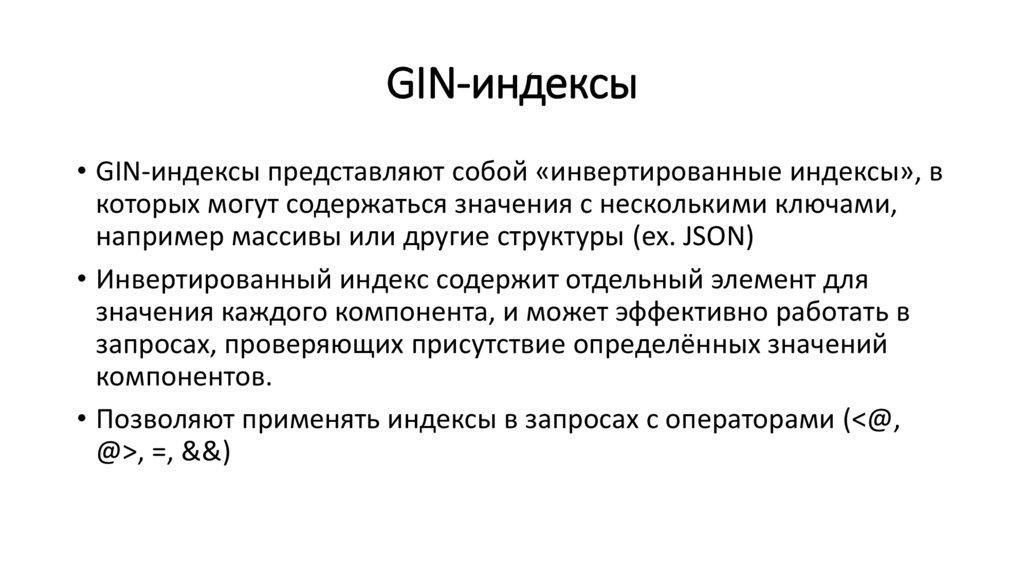 GIN-индексы

• GIN-индексы представляют собой «инвертированные индексы», в которых могут содержаться значения с несколькими ключами, например массивы или другие структуры (ex. JSON)

• Инвертированный индекс содержит отдельный элемент для значения каждого компонента, и может эффективно работать в запросах, проверяющих присутствие определённых значений компонентов.

• Позволяют применять индексы в запросах с операторами (<@, @>, =, &&)